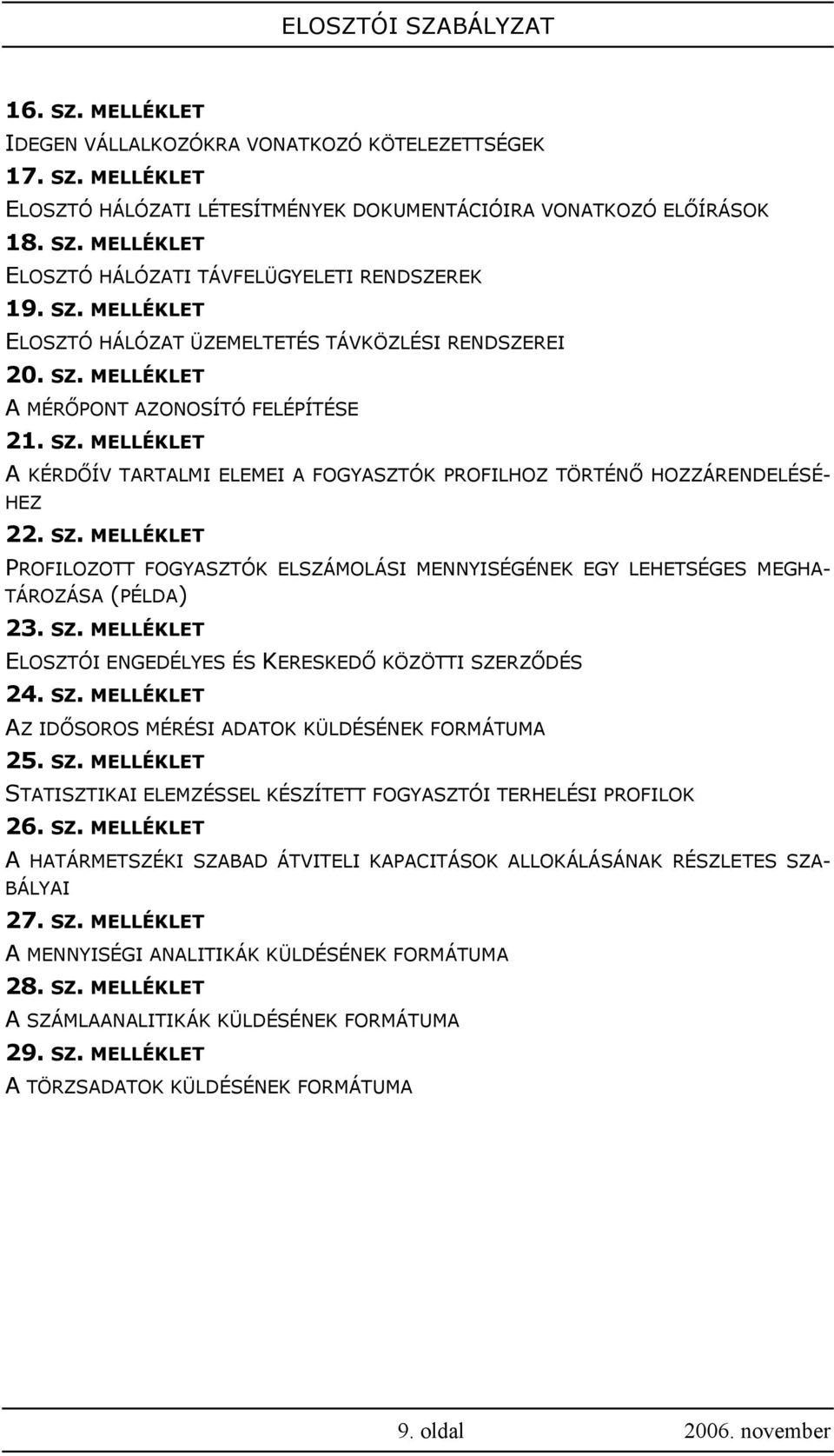 ELOSZTÓI SZABÁLYZAT

16. SZ. MELLÉKLET
IDEGEN VÁLLALKOZÓKRA VONATKOZÓ KÖTELEZETTSÉGEK
17. SZ. MELLÉKLET
ELOSZTÓ HÁLÓZATI LÉTESÍTMÉNYEK DOKUMENTÁCIÓIRA VONATKOZÓ ELŐÍRÁSOK
18. SZ. MELLÉKLET
ELOSZTÓ HÁLÓZATI TÁVFELÜGYELETI RENDSZEREK
19. SZ. MELLÉKLET
ELOSZTÓ HÁLÓZAT ÜZEMELTETÉS TÁVKÖZLÉSI RENDSZEREI
20. SZ. MELLÉKLET
A MÉRŐPONT AZONOSÍTÓ FELÉPÍTÉSE
21. SZ. MELLÉKLET
A KÉRDŐÍV TARTALMI ELEMEI A FOGYASZTÓK PROFILHOZ TÖRTÉNŐ HOZZÁRENDELÉSÉHEZ
22. SZ. MELLÉKLET
PROFILOZOTT FOGYASZTÓK ELSZÁMOLÁSI MENNYISÉGÉNEK EGY LEHETSÉGES MEGHATÁROZÁSA (PÉLDA)
23. SZ. MELLÉKLET
ELOSZTÓI ENGEDÉLYES ÉS KERESKEDŐ KÖZÖTTI SZERZŐDÉS
24. SZ. MELLÉKLET
AZ IDŐSOROS MÉRÉSI ADATOK KÜLDÉSÉNEK FORMÁTUMA
25. SZ. MELLÉKLET
STATISZTIKAI ELEMZÉSSEL KÉSZÍTETT FOGYASZTÓI TERHELÉSI PROFILOK
26. SZ. MELLÉKLET
A HATÁRMETSZÉKI SZABAD ÁTVITELI KAPACITÁSOK ALLOKÁLÁSÁNAK RÉSZLETES SZABÁLYAI
27. SZ. MELLÉKLET
A MENNYISÉGI ANALITIKÁK KÜLDÉSÉNEK FORMÁTUMA
28. SZ. MELLÉKLET
A SZÁMLAANALITIKÁK KÜLDÉSÉNEK FORMÁTUMA
29. SZ. MELLÉKLET
A TÖRZSADATOK KÜLDÉSÉNEK FORMÁTUMA

9. oldal 2006. november